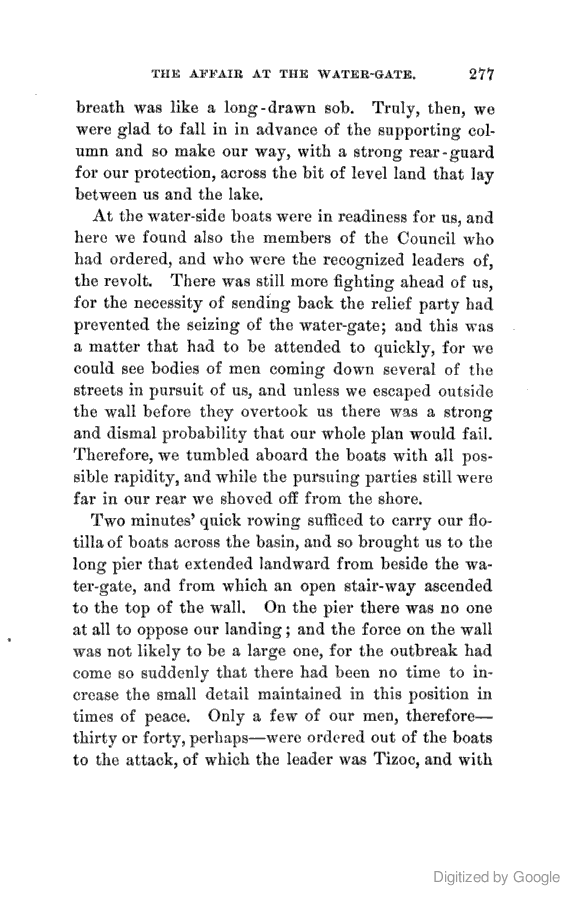 THE AFFAIR AT THE WATER-GATE. 277

breath was like a long-drawn sob. Truly, then, we were glad to fall in in advance of the supporting column and so make our way, with a strong rear-guard for our protection, across the bit of level land that lay between us and the lake.

At the water-side boats were in readiness for us, and here we found also the members of the Council who had ordered, and who were the recognized leaders of, the revolt. There was still more fighting ahead of us, for the necessity of sending back the relief party had prevented the seizing of the water-gate; and this was a matter that had to be attended to quickly, for we could see bodies of men coming down several of the streets in pursuit of us, and unless we escaped outside the wall before they overtook us there was a strong and dismal probability that our whole plan would fail. Therefore, we tumbled aboard the boats with all possible rapidity, and while the pursuing parties still were far in our rear we shoved off from the shore.

Two minutes' quick rowing sufficed to carry our flotilla of boats across the basin, and so brought us to the long pier that extended landward from beside the water-gate, and from which an open stair-way ascended to the top of the wall. On the pier there was no one at all to oppose our landing; and the force on the wall was not likely to be a large one, for the outbreak had come so suddenly that there had been no time to increase the small detail maintained in this position in times of peace. Only a few of our men, therefore—thirty or forty, perhaps—were ordered out of the boats to the attack, of which the leader was Tizoc, and with

Digitized by Google